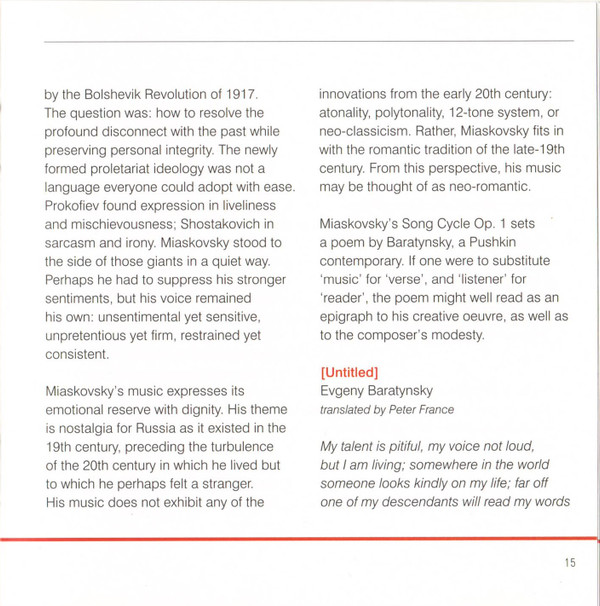 by the Bolshevik Revolution of 1917. The question was: how to resolve the profound disconnect with the past while preserving personal integrity. The newly formed proletariat ideology was not a language everyone could adopt with ease. Prokofiev found expression in liveliness and mischievousness; Shostakovich in sarcasm and irony. Miaskovsky stood to the side of those giants in a quiet way. Perhaps he had to suppress his stronger sentiments, but his voice remained his own: unsentimental yet sensitive, unpretentious yet firm, restrained yet consistent.

Miaskovsky's music expresses its emotional reserve with dignity. His theme is nostalgia for Russia as it existed in the 19th century, preceding the turbulence of the 20th century in which he lived but to which he perhaps felt a stranger. His music does not exhibit any of the innovations from the early 20th century: atonality, polytonality, 12-tone system, or neo-classicism. Rather, Miaskovsky fits in with the romantic tradition of the late-19th century. From this perspective, his music may be thought of as neo-romantic.

Miaskovsky's Song Cycle Op. 1 sets a poem by Baratynsky, a Pushkin contemporary. If one were to substitute 'music' for 'verse', and 'listener' for 'reader', the poem might well read as an epigraph to his creative oeuvre, as well as to the composer's modesty.

[Untitled]
Evgeny Baratynsky
translated by Peter France

My talent is pitiful, my voice not loud,
but I am living; somewhere in the world
someone looks kindly on my life; far off
one of my descendants will read my words

15